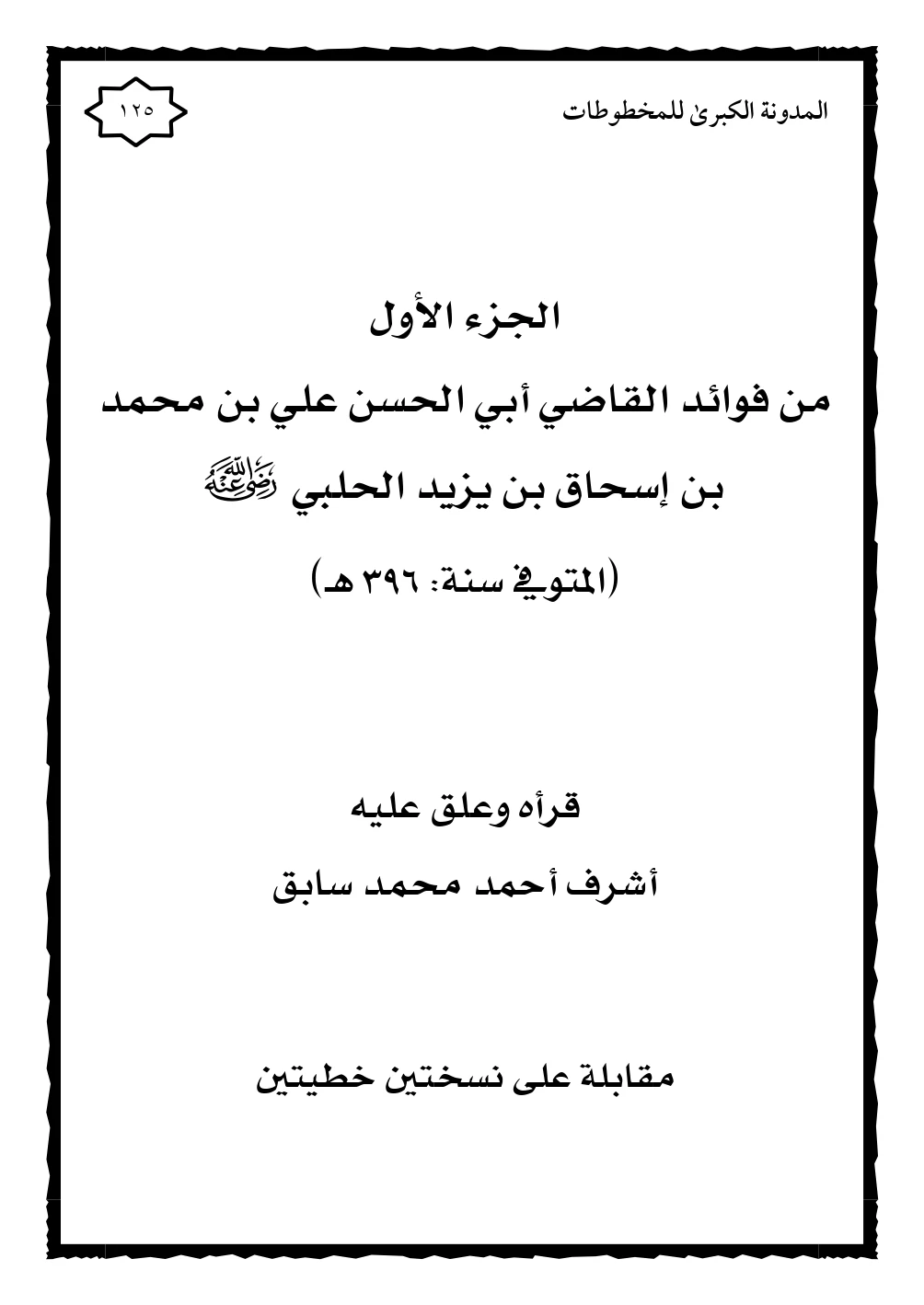 المدونة الكبرى للمخطوطات

١٢٥

الجزء الأول

من فوائد القاضي أبي الحسن علي بن محمد بن إسحاق بن يزيد الحلبي رضي الله عنه

(المتوفى سنة: ٣٩٦ هـ)

قرأه وعلق عليه

أشرف أحمد محمد سابق

مقابلة على نسختين خطيتين